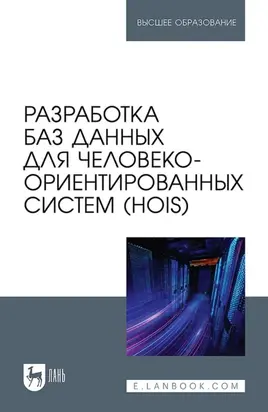 ВЫСШЕЕ ОБРАЗОВАНИЕ

РАЗРАБОТКА БАЗ ДАННЫХ ДЛЯ ЧЕЛОВЕКО-ОРИЕНТИРОВАННЫХ СИСТЕМ (HOIS)

ЛАНЬ

E.LANBOOK.COM